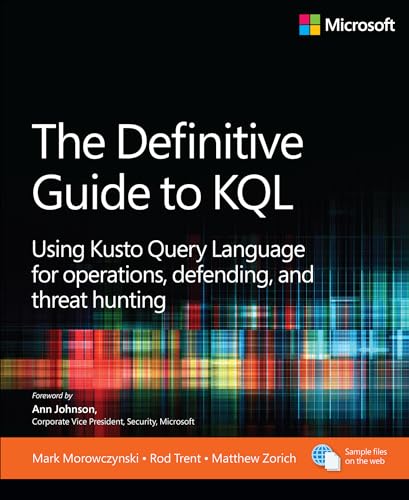 Microsoft

The Definitive Guide to KQL

Using Kusto Query Language for operations, defending, and threat hunting

Foreword by
Ann Johnson,
Corporate Vice President, Security, Microsoft

Mark Morowczynski • Rod Trent • Matthew Zorich

Sample files on the web